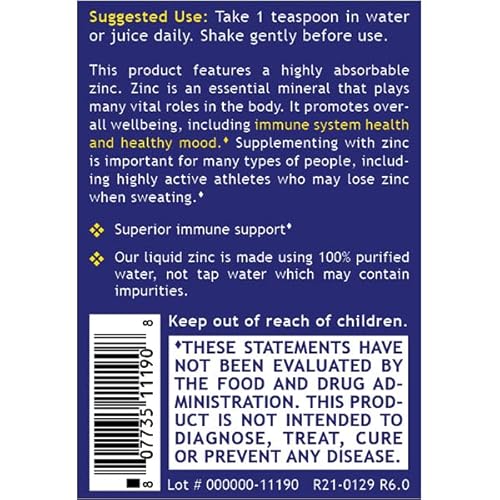 Suggested Use: Take 1 teaspoon in water or juice daily. Shake gently before use.

This product features a highly absorbable zinc. Zinc is an essential mineral that plays many vital roles in the body. It promotes overall wellbeing, including immune system health and healthy mood.♦ Supplementing with zinc is important for many types of people, including highly active athletes who may lose zinc when sweating.♦

❖ Superior immune support♦

❖ Our liquid zinc is made using 100% purified water, not tap water which may contain impurities.

8 07735 11190 8

Keep out of reach of children.

♦THESE STATEMENTS HAVE NOT BEEN EVALUATED BY THE FOOD AND DRUG ADMINISTRATION. THIS PRODUCT IS NOT INTENDED TO DIAGNOSE, TREAT, CURE OR PREVENT ANY DISEASE.

Lot # 000000-11190 R21-0129 R6.0